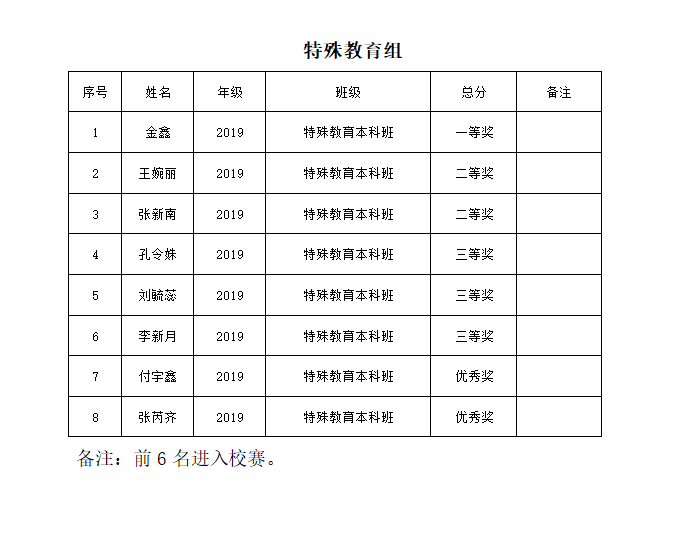 特殊教育组

| 序号 | 姓名 | 年级 | 班级 | 总分 | 备注 |
|---|---|---|---|---|---|
| 1 | 金鑫 | 2019 | 特殊教育本科班 | 一等奖 | |
| 2 | 王婉丽 | 2019 | 特殊教育本科班 | 二等奖 | |
| 3 | 张新南 | 2019 | 特殊教育本科班 | 二等奖 | |
| 4 | 孔令姝 | 2019 | 特殊教育本科班 | 三等奖 | |
| 5 | 刘毓蕊 | 2019 | 特殊教育本科班 | 三等奖 | |
| 6 | 李新月 | 2019 | 特殊教育本科班 | 三等奖 | |
| 7 | 付宇鑫 | 2019 | 特殊教育本科班 | 优秀奖 | |
| 8 | 张芮齐 | 2019 | 特殊教育本科班 | 优秀奖 | |

备注：前 6 名进入校赛。